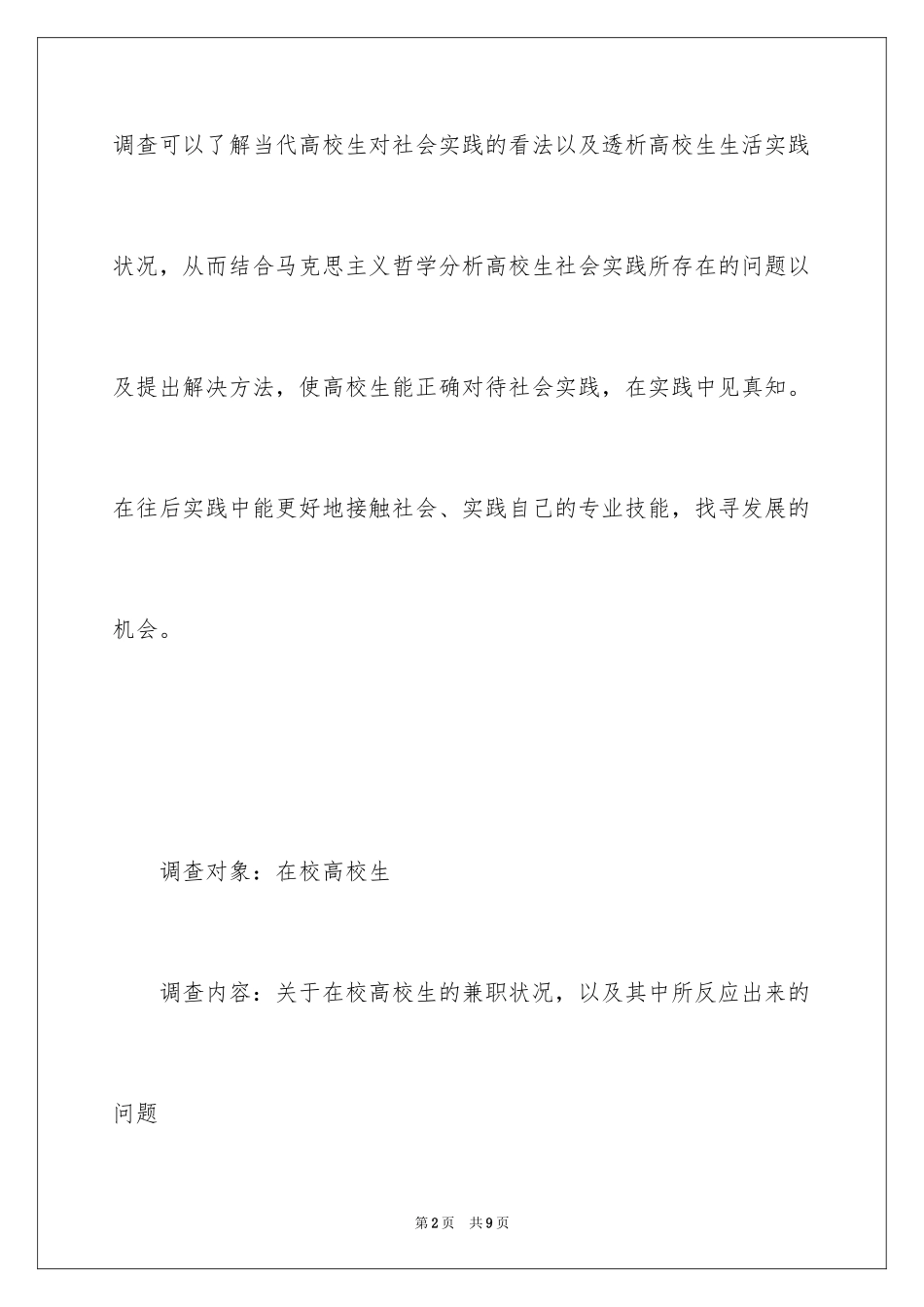 调查可以了解当代高校生对社会实践的看法以及透析高校生生活实践状况，从而结合马克思主义哲学分析高校生社会实践所存在的问题以及提出解决方法，使高校生能正确对待社会实践，在实践中见真知。在往后实践中能更好地接触社会、实践自己的专业技能，找寻发展的机会。

调查对象：在校高校生

调查内容：关于在校高校生的兼职状况，以及其中所反应出来的问题

第2页 共9页